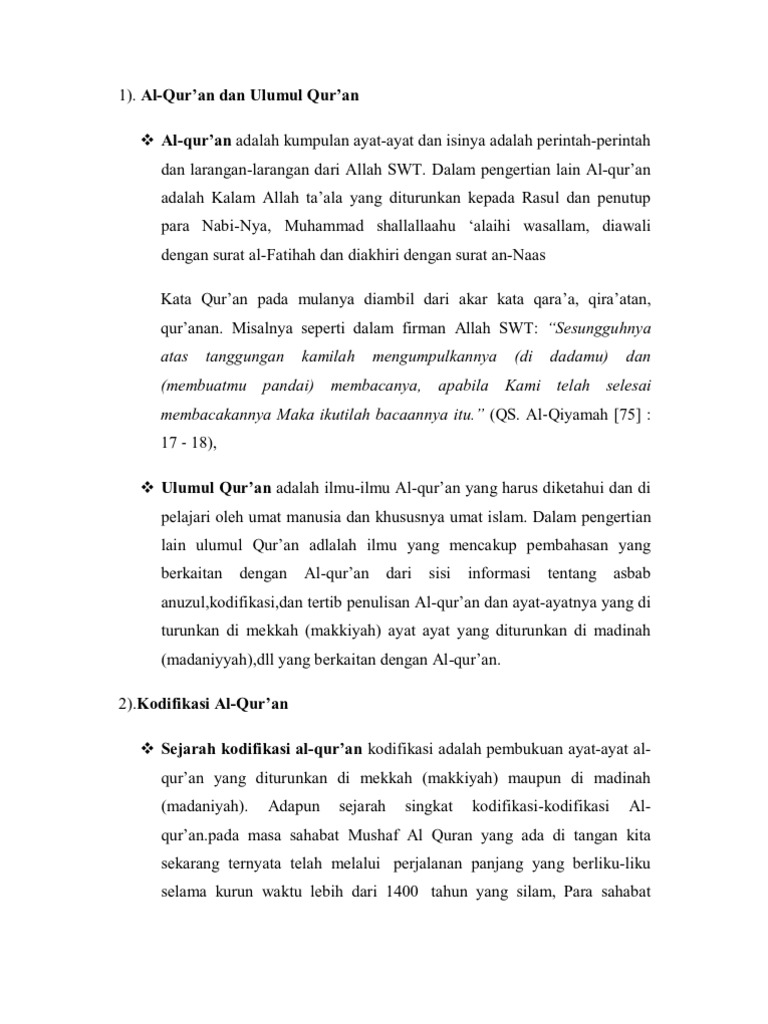 1). Al-Qur'an dan Ulumul Qur'an

❖ Al-qur'an adalah kumpulan ayat-ayat dan isinya adalah perintah-perintah dan larangan-larangan dari Allah SWT. Dalam pengertian lain Al-qur'an adalah Kalam Allah ta'ala yang diturunkan kepada Rasul dan penutup para Nabi-Nya, Muhammad shallallaahu 'alaihi wasallam, diawali dengan surat al-Fatihah dan diakhiri dengan surat an-Naas

Kata Qur'an pada mulanya diambil dari akar kata qara'a, qira'atan, qur'anan. Misalnya seperti dalam firman Allah SWT: "Sesungguhnya atas tanggungan kamilah mengumpulkannya (di dadamu) dan (membuatmu pandai) membacanya, apabila Kami telah selesai membacakannya Maka ikutilah bacaannya itu." (QS. Al-Qiyamah [75] : 17 - 18),

❖ Ulumul Qur'an adalah ilmu-ilmu Al-qur'an yang harus diketahui dan di pelajari oleh umat manusia dan khususnya umat islam. Dalam pengertian lain ulumul Qur'an adlalah ilmu yang mencakup pembahasan yang berkaitan dengan Al-qur'an dari sisi informasi tentang asbab anuzul,kodifikasi,dan tertib penulisan Al-qur'an dan ayat-ayatnya yang di turunkan di mekkah (makkiyah) ayat ayat yang diturunkan di madinah (madaniyyah),dll yang berkaitan dengan Al-qur'an.

2).Kodifikasi Al-Qur'an

❖ Sejarah kodifikasi al-qur'an kodifikasi adalah pembukuan ayat-ayat al-qur'an yang diturunkan di mekkah (makkiyah) maupun di madinah (madaniyah). Adapun sejarah singkat kodifikasi-kodifikasi Al-qur'an.pada masa sahabat Mushaf Al Quran yang ada di tangan kita sekarang ternyata telah melalui perjalanan panjang yang berliku-liku selama kurun waktu lebih dari 1400 tahun yang silam, Para sahabat